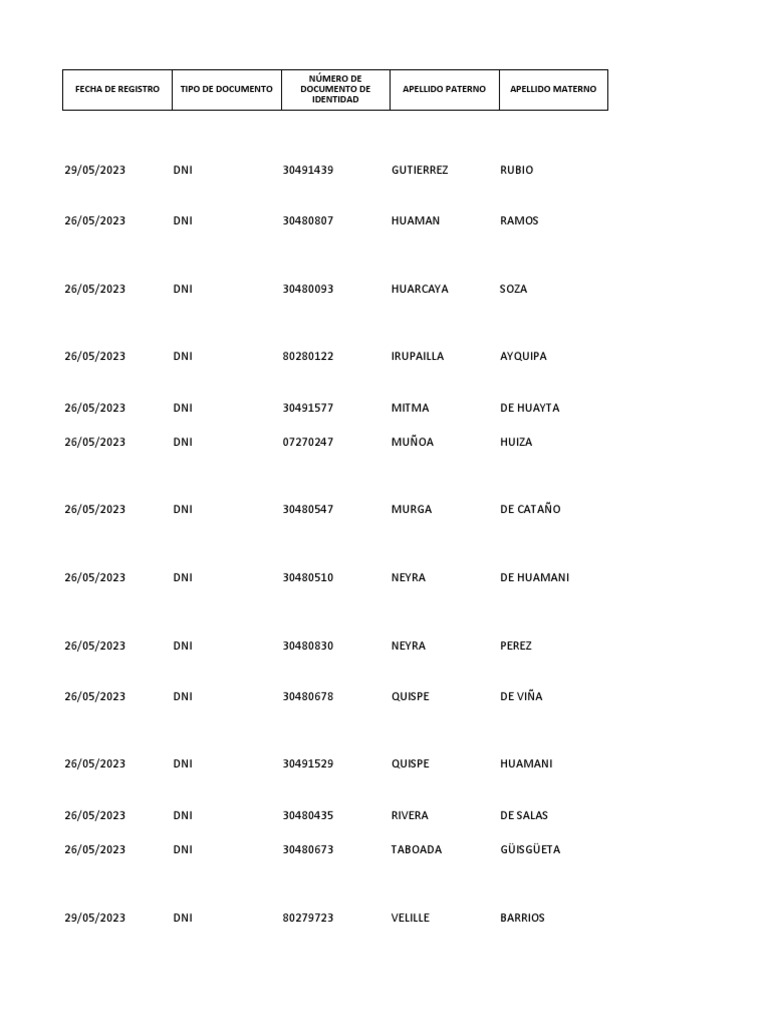 | FECHA DE REGISTRO | TIPO DE DOCUMENTO | NÚMERO DE DOCUMENTO DE IDENTIDAD | APELLIDO PATERNO | APELLIDO MATERNO |
|---|---|---|---|---|
| 29/05/2023 | DNI | 30491439 | GUTIERREZ | RUBIO |
| 26/05/2023 | DNI | 30480807 | HUAMAN | RAMOS |
| 26/05/2023 | DNI | 30480093 | HUARCAYA | SOZA |
| 26/05/2023 | DNI | 80280122 | IRUPAILLA | AYQUIPA |
| 26/05/2023 | DNI | 30491577 | MITMA | DE HUAYTA |
| 26/05/2023 | DNI | 07270247 | MUÑOA | HUIZA |
| 26/05/2023 | DNI | 30480547 | MURGA | DE CATAÑO |
| 26/05/2023 | DNI | 30480510 | NEYRA | DE HUAMANI |
| 26/05/2023 | DNI | 30480830 | NEYRA | PEREZ |
| 26/05/2023 | DNI | 30480678 | QUISPE | DE VIÑA |
| 26/05/2023 | DNI | 30491529 | QUISPE | HUAMANI |
| 26/05/2023 | DNI | 30480435 | RIVERA | DE SALAS |
| 26/05/2023 | DNI | 30480673 | TABOADA | GÜISGÜETA |
| 29/05/2023 | DNI | 80279723 | VELILLE | BARRIOS |